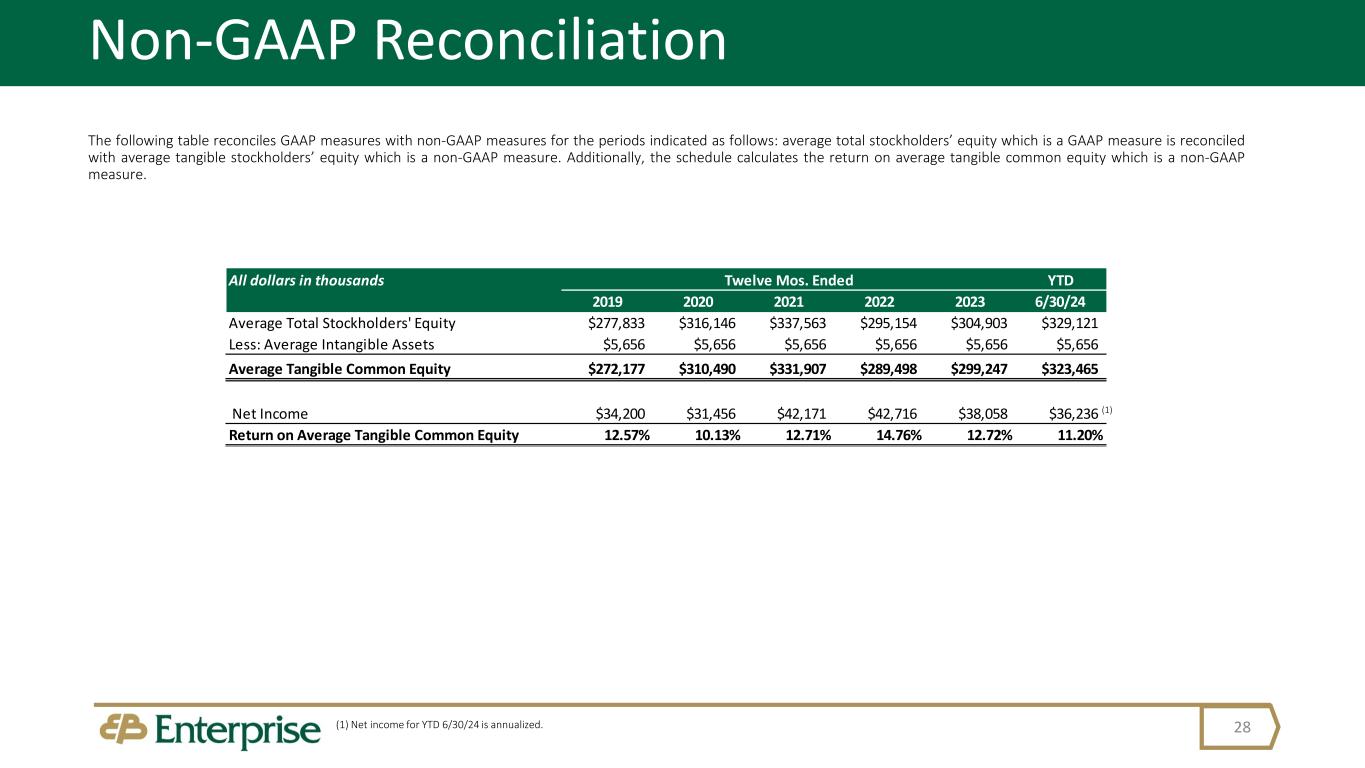 Non-GAAP Reconciliation

The following table reconciles GAAP measures with non-GAAP measures for the periods indicated as follows: average total stockholders' equity which is a GAAP measure is reconciled with average tangible stockholders' equity which is a non-GAAP measure. Additionally, the schedule calculates the return on average tangible common equity which is a non-GAAP measure.

| All dollars in thousands | Twelve Mos. Ended | | | | | YTD |
|---|---|---|---|---|---|---|
| | 2019 | 2020 | 2021 | 2022 | 2023 | 6/30/24 |
| Average Total Stockholders' Equity | \$277,833 | \$316,146 | \$337,563 | \$295,154 | \$304,903 | \$329,121 |
| Less: Average Intangible Assets | \$5,656 | \$5,656 | \$5,656 | \$5,656 | \$5,656 | \$5,656 |
| Average Tangible Common Equity | \$272,177 | \$310,490 | \$331,907 | \$289,498 | \$299,247 | \$323,465 |
| Net Income | \$34,200 | \$31,456 | \$42,171 | \$42,716 | \$38,058 | \$36,236 (1) |
| Return on Average Tangible Common Equity | 12.57% | 10.13% | 12.71% | 14.76% | 12.72% | 11.20% |

Enterprise

(1) Net income for YTD 6/30/24 is annualized.

28